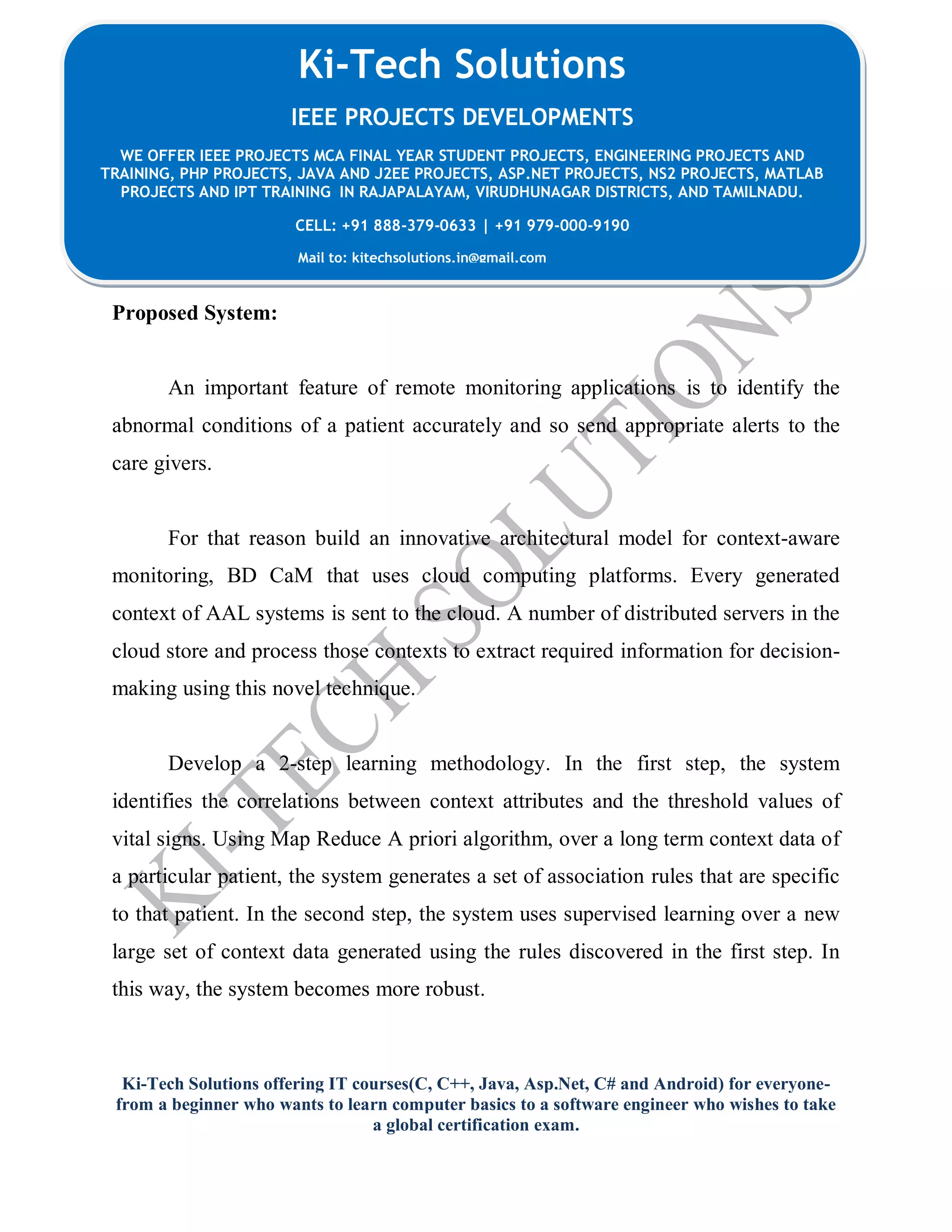 Ki-Tech Solutions

IEEE PROJECTS DEVELOPMENTS

WE OFFER IEEE PROJECTS MCA FINAL YEAR STUDENT PROJECTS, ENGINEERING PROJECTS AND TRAINING, PHP PROJECTS, JAVA AND J2EE PROJECTS, ASP.NET PROJECTS, NS2 PROJECTS, MATLAB PROJECTS AND IPT TRAINING IN RAJAPALAYAM, VIRUDHUNAGAR DISTRICTS, AND TAMILNADU.

CELL: +91 888-379-0633 | +91 979-000-9190

Mail to: kitechsolutions.in@gmail.com

KI-TECH SOLUTIONS

Proposed System:

An important feature of remote monitoring applications is to identify the abnormal conditions of a patient accurately and so send appropriate alerts to the care givers.

For that reason build an innovative architectural model for context-aware monitoring, BD CaM that uses cloud computing platforms. Every generated context of AAL systems is sent to the cloud. A number of distributed servers in the cloud store and process those contexts to extract required information for decision-making using this novel technique.

Develop a 2-step learning methodology. In the first step, the system identifies the correlations between context attributes and the threshold values of vital signs. Using Map Reduce A priori algorithm, over a long term context data of a particular patient, the system generates a set of association rules that are specific to that patient. In the second step, the system uses supervised learning over a new large set of context data generated using the rules discovered in the first step. In this way, the system becomes more robust.

Ki-Tech Solutions offering IT courses(C, C++, Java, Asp.Net, C# and Android) for everyone-from a beginner who wants to learn computer basics to a software engineer who wishes to take a global certification exam.